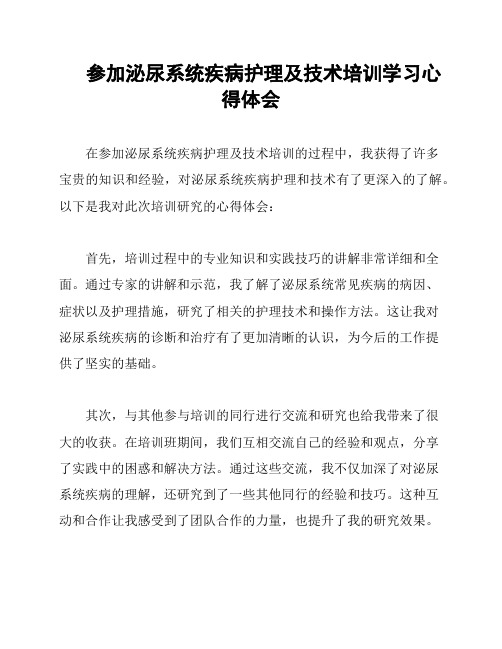 参加泌尿系统疾病护理及技术培训学习心得体会

在参加泌尿系统疾病护理及技术培训的过程中，我获得了许多宝贵的知识和经验，对泌尿系统疾病护理和技术有了更深入的了解。以下是我对此次培训研究的心得体会：

首先，培训过程中的专业知识和实践技巧的讲解非常详细和全面。通过专家的讲解和示范，我了解了泌尿系统常见疾病的病因、症状以及护理措施，研究了相关的护理技术和操作方法。这让我对泌尿系统疾病的诊断和治疗有了更加清晰的认识，为今后的工作提供了坚实的基础。

其次，与其他参与培训的同行进行交流和研究也给我带来了很大的收获。在培训班期间，我们互相交流自己的经验和观点，分享了实践中的困惑和解决方法。通过这些交流，我不仅加深了对泌尿系统疾病的理解，还研究到了一些其他同行的经验和技巧。这种互动和合作让我感受到了团队合作的力量，也提升了我的研究效果。